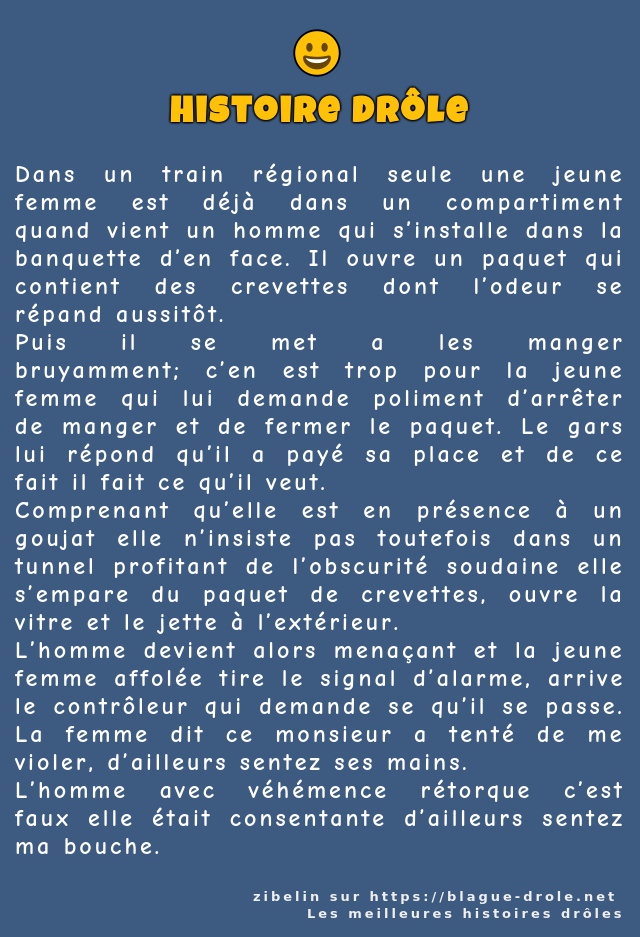 HISTOIRE DRÔLE

Dans un train régional seule une jeune femme est déjà dans un compartiment quand vient un homme qui s'installe dans la banquette d'en face. Il ouvre un paquet qui contient des crevettes dont l'odeur se répand aussitôt.

Puis il se met a les manger bruyamment; c'en est trop pour la jeune femme qui lui demande poliment d'arrêter de manger et de fermer le paquet. Le gars lui répond qu'il a payé sa place et de ce fait il fait ce qu'il veut.

Comprenant qu'elle est en présence à un goujat elle n'insiste pas toutefois dans un tunnel profitant de l'obscurité soudaine elle s'empare du paquet de crevettes, ouvre la vitre et le jette à l'extérieur.

L'homme devient alors menaçant et la jeune femme affolée tire le signal d'alarme, arrive le contrôleur qui demande se qu'il se passe. La femme dit ce monsieur a tenté de me violer, d'ailleurs sentez ses mains.

L'homme avec véhémence rétorque c'est faux elle était consentante d'ailleurs sentez ma bouche.

zibelin sur https://blague-drole.net
Les meilleures histoires drôles